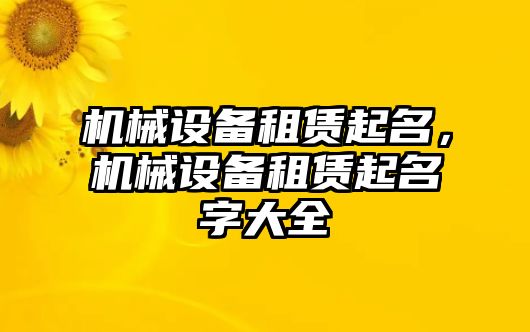 机械设备租赁起名，机械设备租赁起名字大全